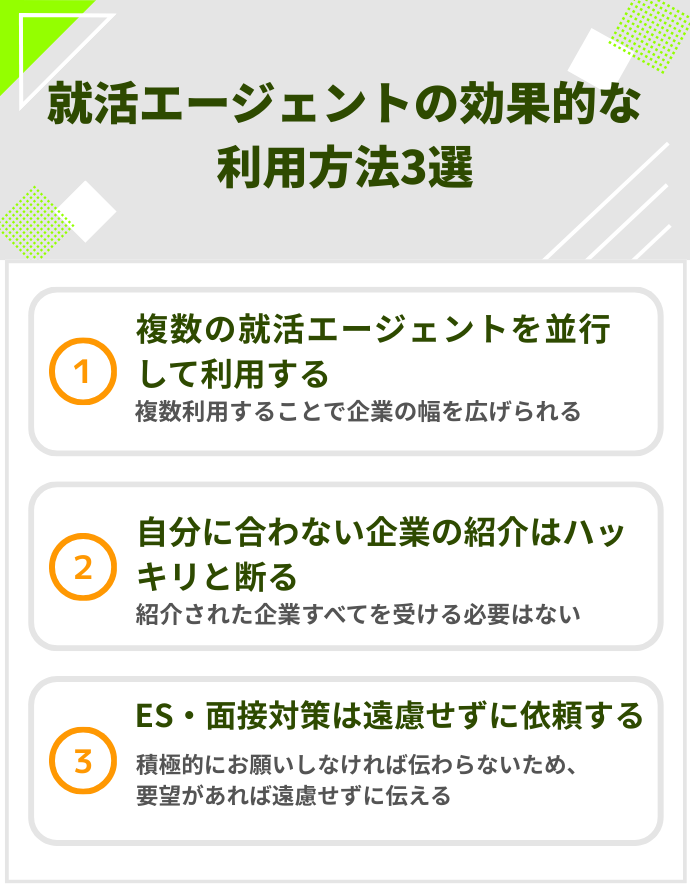 就活エージェントの効果的な利用方法3選

1

複数の就活エージェントを並行して利用する

複数利用することで企業の幅を広げられる

2

自分に合わない企業の紹介はハッキリと断る

紹介された企業すべてを受ける必要はない

3

ES・面接対策は遠慮せずに依頼する

積極的にお願いしなければ伝わらないため、要望があれば遠慮せずに伝える